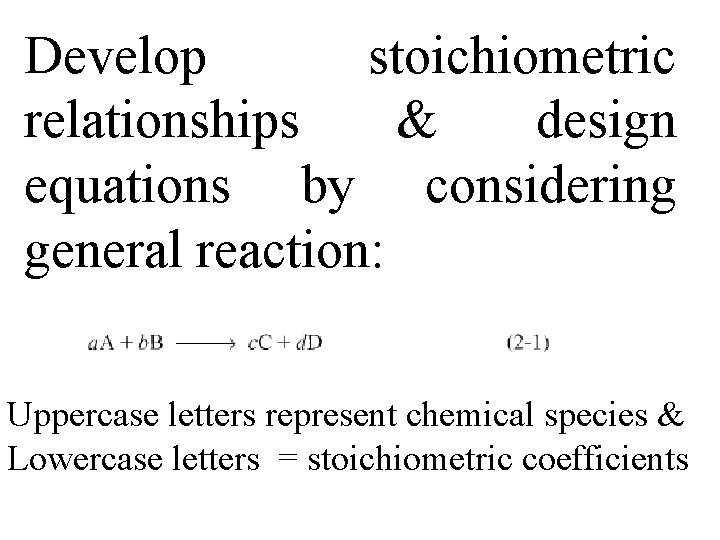 Develop stoichiometric relationships & design equations by considering general reaction:

$aA + bB \longrightarrow cC + dD$ (2-1)

Uppercase letters represent chemical species &
Lowercase letters = stoichiometric coefficients